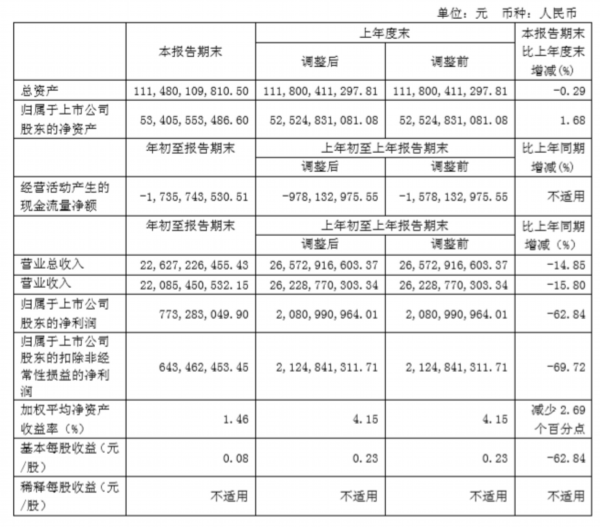 单位：元　币种：人民币

|  | 本报告期末 | 上年度末 调整后 | 上年度末 调整前 | 本报告期末比上年度末增减(%) |
|---|---|---|---|---|
| 总资产 | 111,480,109,810.50 | 111,800,411,297.81 | 111,800,411,297.81 | -0.29 |
| 归属于上市公司股东的净资产 | 53,405,553,486.60 | 52,524,831,081.08 | 52,524,831,081.08 | 1.68 |
|  | 年初至报告期末 | 上年初至上年报告期末 调整后 | 上年初至上年报告期末 调整前 | 比上年同期增减(%) |
| 经营活动产生的现金流量净额 | -1,735,743,530.51 | -978,132,975.55 | -1,578,132,975.55 | 不适用 |
|  | 年初至报告期末 | 上年初至上年报告期末 调整后 | 上年初至上年报告期末 调整前 | 比上年同期增减（%） |
| 营业总收入 | 22,627,226,455.43 | 26,572,916,603.37 | 26,572,916,603.37 | -14.85 |
| 营业收入 | 22,085,450,532.15 | 26,228,770,303.34 | 26,228,770,303.34 | -15.80 |
| 归属于上市公司股东的净利润 | 773,283,049.90 | 2,080,990,964.01 | 2,080,990,964.01 | -62.84 |
| 归属于上市公司股东的扣除非经常性损益的净利润 | 643,462,453.45 | 2,124,841,311.71 | 2,124,841,311.71 | -69.72 |
| 加权平均净资产收益率（%） | 1.46 | 4.15 | 4.15 | 减少 2.69 个百分点 |
| 基本每股收益（元/股） | 0.08 | 0.23 | 0.23 | -62.84 |
| 稀释每股收益（元/股） | 不适用 | 不适用 | 不适用 | 不适用 |